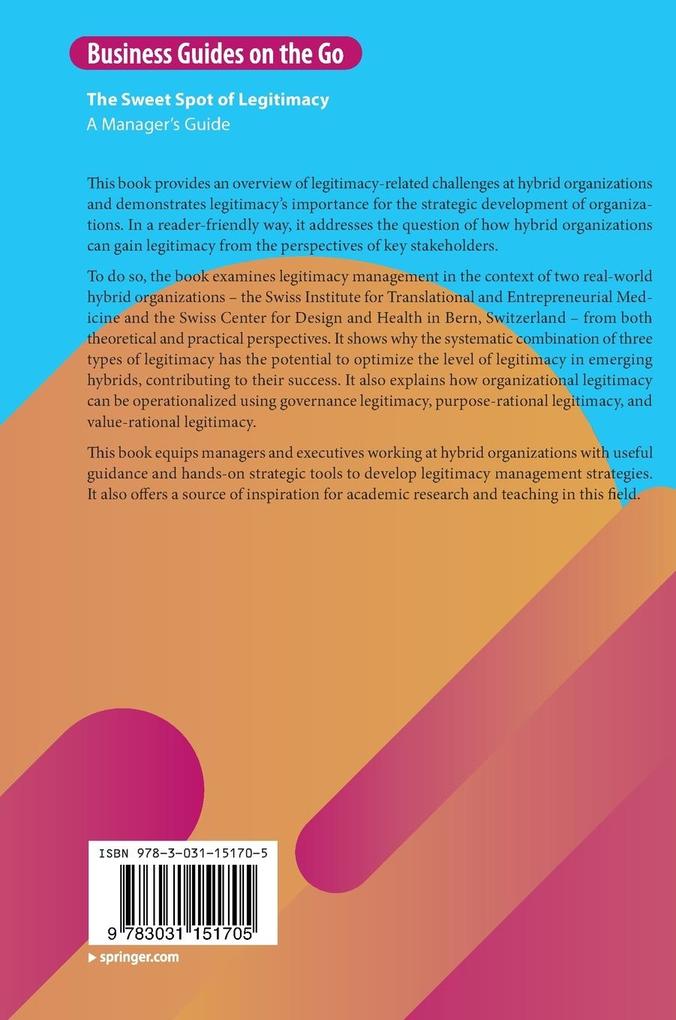 Business Guides on the Go

The Sweet Spot of Legitimacy
A Manager's Guide

This book provides an overview of legitimacy-related challenges at hybrid organizations and demonstrates legitimacy's importance for the strategic development of organizations. In a reader-friendly way, it addresses the question of how hybrid organizations can gain legitimacy from the perspectives of key stakeholders.

To do so, the book examines legitimacy management in the context of two real-world hybrid organizations – the Swiss Institute for Translational and Entrepreneurial Medicine and the Swiss Center for Design and Health in Bern, Switzerland – from both theoretical and practical perspectives. It shows why the systematic combination of three types of legitimacy has the potential to optimize the level of legitimacy in emerging hybrids, contributing to their success. It also explains how organizational legitimacy can be operationalized using governance legitimacy, purpose-rational legitimacy, and value-rational legitimacy.

This book equips managers and executives working at hybrid organizations with useful guidance and hands-on strategic tools to develop legitimacy management strategies. It also offers a source of inspiration for academic research and teaching in this field.

ISBN 978-3-031-15170-5

9 783031 151705

▸ springer.com